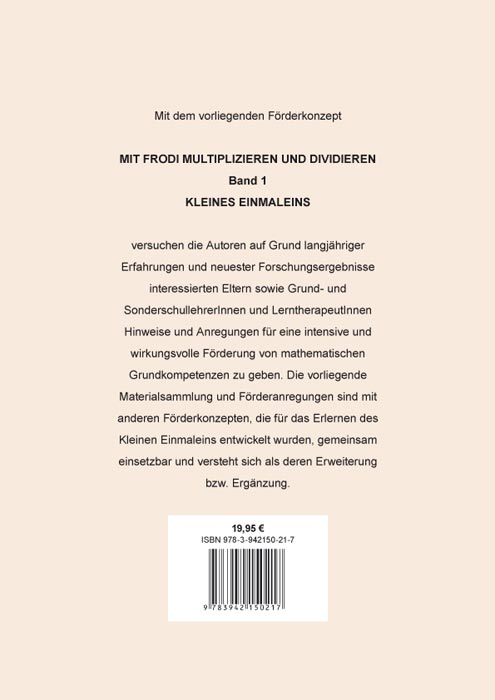 Mit dem vorliegenden Förderkonzept

MIT FRODI MULTIPLIZIEREN UND DIVIDIEREN
Band 1
KLEINES EINMALEINS

versuchen die Autoren auf Grund langjähriger Erfahrungen und neuester Forschungsergebnisse interessierten Eltern sowie Grund- und SonderschullehrerInnen und LerntherapeutInnen Hinweise und Anregungen für eine intensive und wirkungsvolle Förderung von mathematischen Grundkompetenzen zu geben. Die vorliegende Materialsammlung und Förderanregungen sind mit anderen Förderkonzepten, die für das Erlernen des Kleinen Einmaleins entwickelt wurden, gemeinsam einsetzbar und versteht sich als deren Erweiterung bzw. Ergänzung.

19,95 €
ISBN 978-3-942150-21-7

9 783942 150217